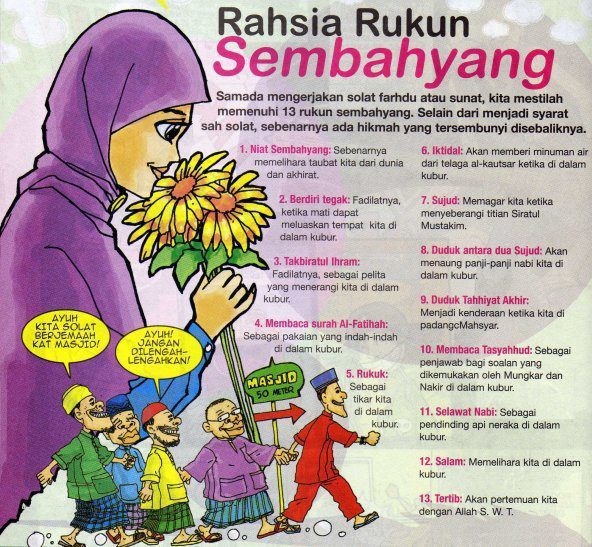 Rahsia Rukun
Sembahyang

Samada mengerjakan solat farhdu atau sunat, kita mestilah memenuhi 13 rukun sembahyang. Selain dari menjadi syarat sah solat, sebenarnya ada hikmah yang tersembunyi disebaliknya.

1. Niat Sembahyang: Sebenarnya memelihara taubat kita dari dunia dan akhirat.

2. Berdiri tegak: Fadilatnya, ketika mati dapat meluaskan tempat kita di dalam kubur.

3. Takbiratul Ihram: Fadilatnya, sebagai pelita yang menerangi kita di dalam kubur.

4. Membaca surah Al-Fatihah: Sebagai pakaian yang indah-indah di dalam kubur.

5. Rukuk: Sebagai tikar kita di dalam kubur.

6. Iktidal: Akan memberi minuman air dari telaga al-kautsar ketika di dalam kubur.

7. Sujud: Memagar kita ketika menyeberangi titian Siratul Mustakim.

8. Duduk antara dua Sujud: Akan menaung panji-panji nabi kita di dalam kubur.

9. Duduk Tahhiyat Akhir: Menjadi kenderaan ketika kita di padangcMahsyar.

10. Membaca Tasyahhud: Sebagai penjawab bagi soalan yang dikemukakan oleh Mungkar dan Nakir di dalam kubur.

11. Selawat Nabi: Sebagai pendinding api neraka di dalam kubur.

12. Salam: Memelihara kita di dalam kubur.

13. Tertib: Akan pertemuan kita dengan Allah S. W. T.

AYUH KITA SOLAT BERJEMAAH KAT MASJID!

AYUH! JANGAN DILENGAH-LENGAHKAN!

MASJID
50 METER